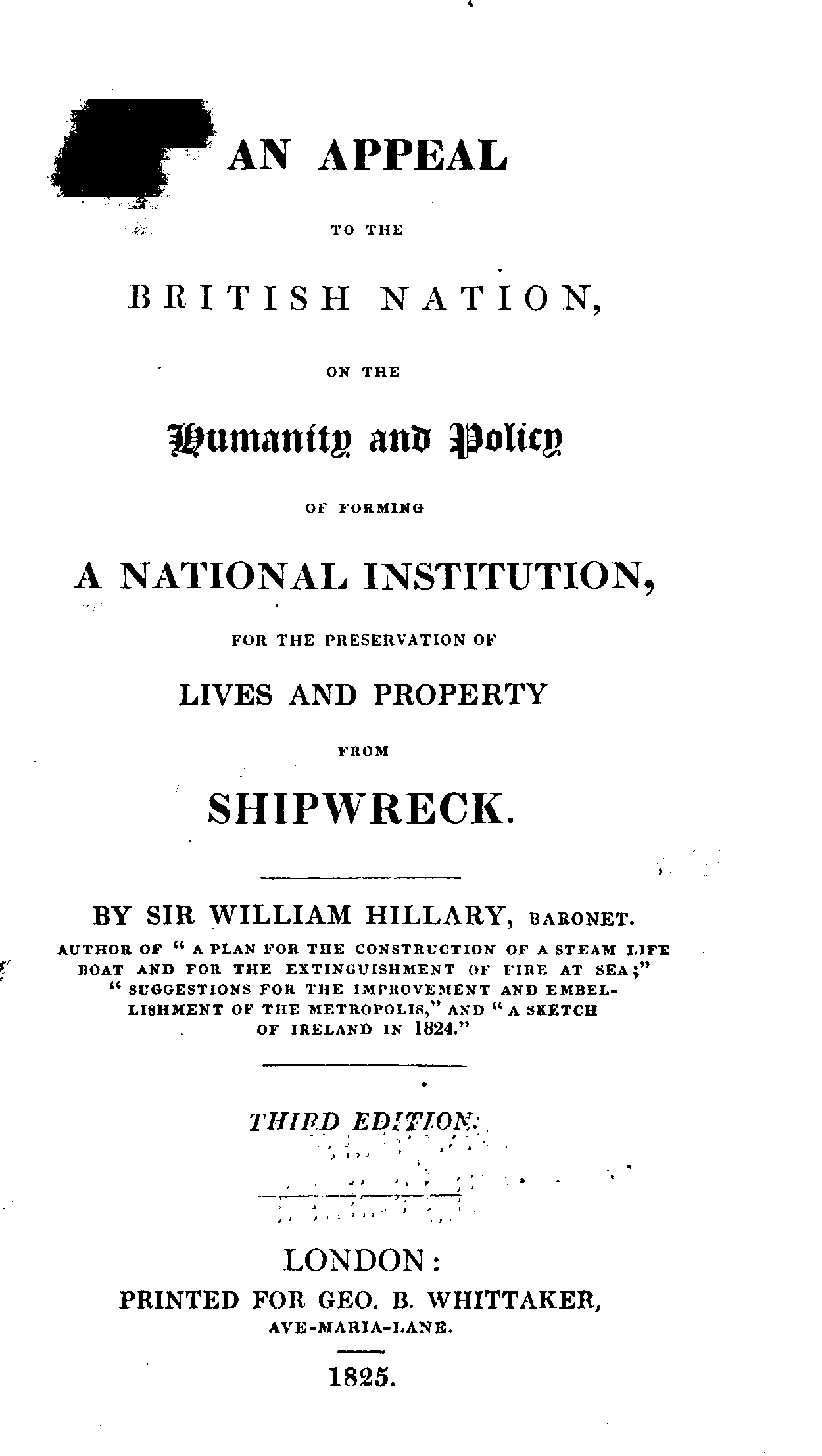 AN APPEAL

TO THE

BRITISH NATION,

ON THE

Humanity and Policy

OF FORMING

A NATIONAL INSTITUTION,

FOR THE PRESERVATION OF

LIVES AND PROPERTY

FROM

SHIPWRECK.

BY SIR WILLIAM HILLARY, BARONET.

AUTHOR OF "A PLAN FOR THE CONSTRUCTION OF A STEAM LIFE BOAT AND FOR THE EXTINGUISHMENT OF FIRE AT SEA;" "SUGGESTIONS FOR THE IMPROVEMENT AND EMBELLISHMENT OF THE METROPOLIS," AND "A SKETCH OF IRELAND IN 1824."

THIRD EDITION.

LONDON:

PRINTED FOR GEO. B. WHITTAKER,

AVE-MARIA-LANE.

1825.